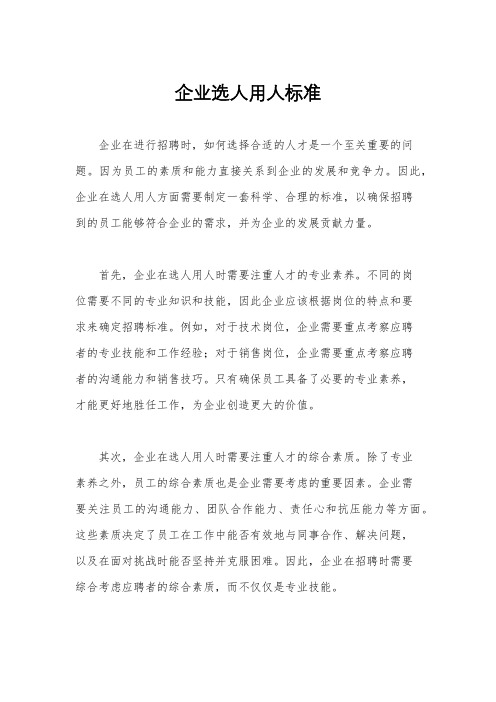 企业选人用人标准

企业在进行招聘时，如何选择合适的人才是一个至关重要的问题。因为员工的素质和能力直接关系到企业的发展和竞争力。因此，企业在选人用人方面需要制定一套科学、合理的标准，以确保招聘到的员工能够符合企业的需求，并为企业的发展贡献力量。

首先，企业在选人用人时需要注重人才的专业素养。不同的岗位需要不同的专业知识和技能，因此企业应该根据岗位的特点和要求来确定招聘标准。例如，对于技术岗位，企业需要重点考察应聘者的专业技能和工作经验；对于销售岗位，企业需要重点考察应聘者的沟通能力和销售技巧。只有确保员工具备了必要的专业素养，才能更好地胜任工作，为企业创造更大的价值。

其次，企业在选人用人时需要注重人才的综合素质。除了专业素养之外，员工的综合素质也是企业需要考虑的重要因素。企业需要关注员工的沟通能力、团队合作能力、责任心和抗压能力等方面。这些素质决定了员工在工作中能否有效地与同事合作、解决问题，以及在面对挑战时能否坚持并克服困难。因此，企业在招聘时需要综合考虑应聘者的综合素质，而不仅仅是专业技能。